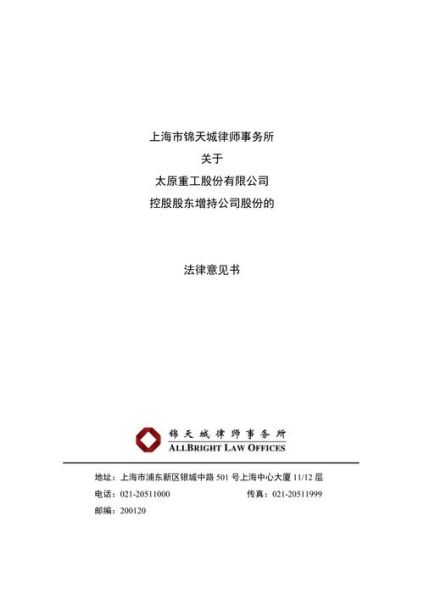 上海市锦天城律师事务所

关于

太原重工股份有限公司

控股股东增持公司股份的

法律意见书

锦天城律师事务所
ALLBRIGHT LAW OFFICES

地址：上海市浦东新区银城中路 501 号上海中心大厦 11/12 层

电话：021-20511000 传真：021-20511999

邮编：200120